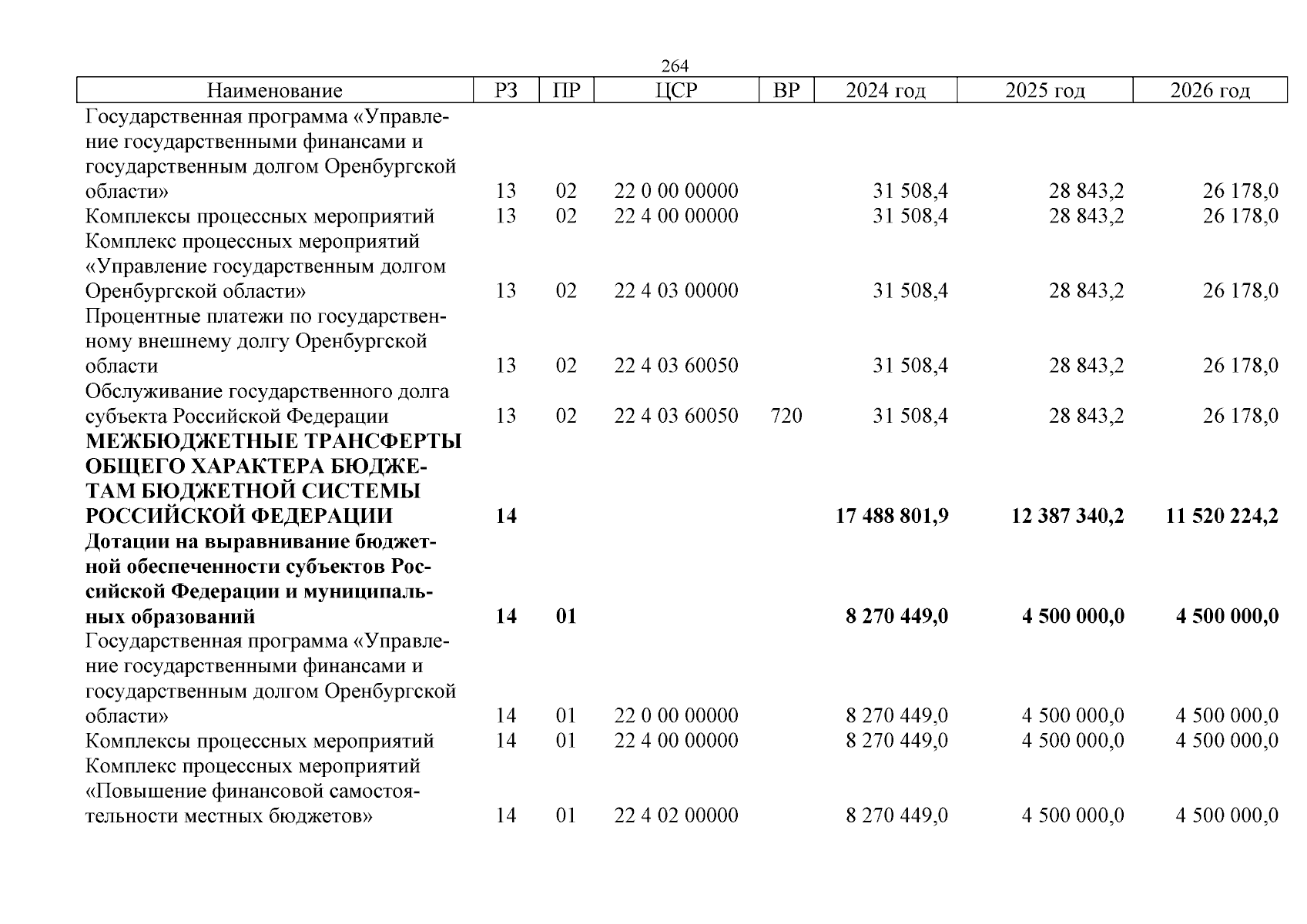 264

| Наименование | РЗ | ПР | ЦСР | ВР | 2024 год | 2025 год | 2026 год |
|---|---|---|---|---|---|---|---|
| Государственная программа «Управление государственными финансами и государственным долгом Оренбургской области» | 13 | 02 | 22 0 00 00000 | | 31 508,4 | 28 843,2 | 26 178,0 |
| Комплексы процессных мероприятий | 13 | 02 | 22 4 00 00000 | | 31 508,4 | 28 843,2 | 26 178,0 |
| Комплекс процессных мероприятий «Управление государственным долгом Оренбургской области» | 13 | 02 | 22 4 03 00000 | | 31 508,4 | 28 843,2 | 26 178,0 |
| Процентные платежи по государственному внешнему долгу Оренбургской области | 13 | 02 | 22 4 03 60050 | | 31 508,4 | 28 843,2 | 26 178,0 |
| Обслуживание государственного долга субъекта Российской Федерации | 13 | 02 | 22 4 03 60050 | 720 | 31 508,4 | 28 843,2 | 26 178,0 |
| **МЕЖБЮДЖЕТНЫЕ ТРАНСФЕРТЫ ОБЩЕГО ХАРАКТЕРА БЮДЖЕТАМ БЮДЖЕТНОЙ СИСТЕМЫ РОССИЙСКОЙ ФЕДЕРАЦИИ** | **14** | | | | **17 488 801,9** | **12 387 340,2** | **11 520 224,2** |
| **Дотации на выравнивание бюджетной обеспеченности субъектов Российской Федерации и муниципальных образований** | **14** | **01** | | | **8 270 449,0** | **4 500 000,0** | **4 500 000,0** |
| Государственная программа «Управление государственными финансами и государственным долгом Оренбургской области» | 14 | 01 | 22 0 00 00000 | | 8 270 449,0 | 4 500 000,0 | 4 500 000,0 |
| Комплексы процессных мероприятий | 14 | 01 | 22 4 00 00000 | | 8 270 449,0 | 4 500 000,0 | 4 500 000,0 |
| Комплекс процессных мероприятий «Повышение финансовой самостоятельности местных бюджетов» | 14 | 01 | 22 4 02 00000 | | 8 270 449,0 | 4 500 000,0 | 4 500 000,0 |